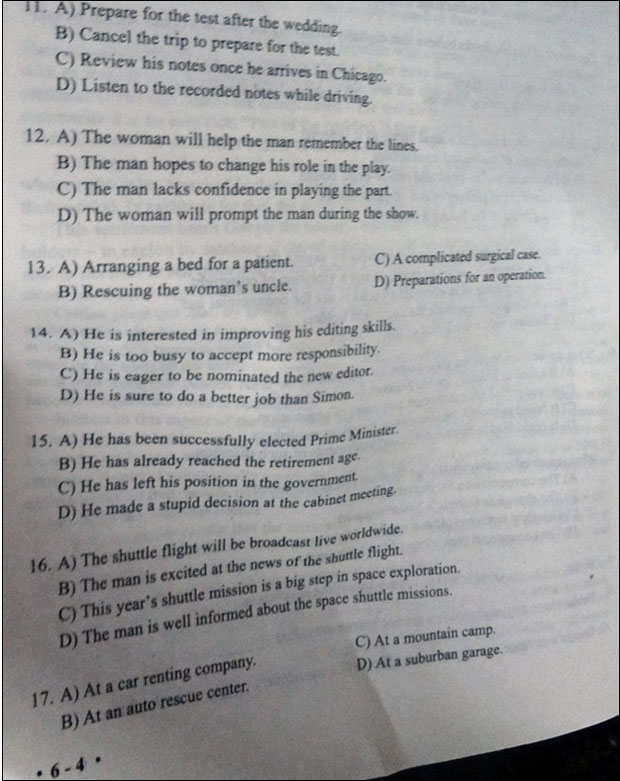 11. A) Prepare for the test after the wedding.
B) Cancel the trip to prepare for the test.
C) Review his notes once he arrives in Chicago.
D) Listen to the recorded notes while driving.

12. A) The woman will help the man remember the lines.
B) The man hopes to change his role in the play.
C) The man lacks confidence in playing the part.
D) The woman will prompt the man during the show.

13. A) Arranging a bed for a patient.
B) Rescuing the woman's uncle.
C) A complicated surgical case.
D) Preparations for an operation.

14. A) He is interested in improving his editing skills.
B) He is too busy to accept more responsibility.
C) He is eager to be nominated the new editor.
D) He is sure to do a better job than Simon.

15. A) He has been successfully elected Prime Minister.
B) He has already reached the retirement age.
C) He has left his position in the government.
D) He made a stupid decision at the cabinet meeting.

16. A) The shuttle flight will be broadcast live worldwide.
B) The man is excited at the news of the shuttle flight.
C) This year's shuttle mission is a big step in space exploration.
D) The man is well informed about the space shuttle missions.

17. A) At a car renting company.
B) At an auto rescue center.
C) At a mountain camp.
D) At a suburban garage.

• 6 - 4 •